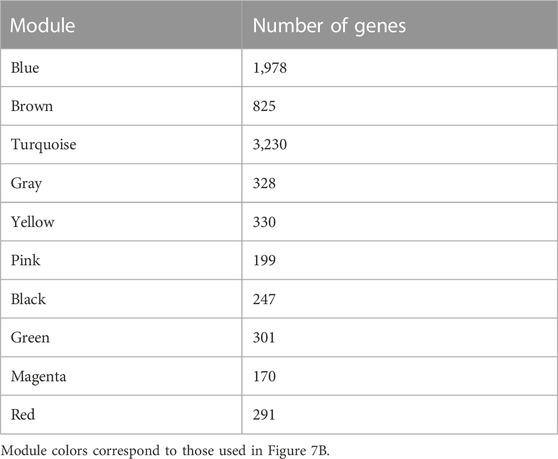 | Module | Number of genes |
|---|---|
| Blue | 1,978 |
| Brown | 825 |
| Turquoise | 3,230 |
| Gray | 328 |
| Yellow | 330 |
| Pink | 199 |
| Black | 247 |
| Green | 301 |
| Magenta | 170 |
| Red | 291 |

Module colors correspond to those used in Figure 7B.